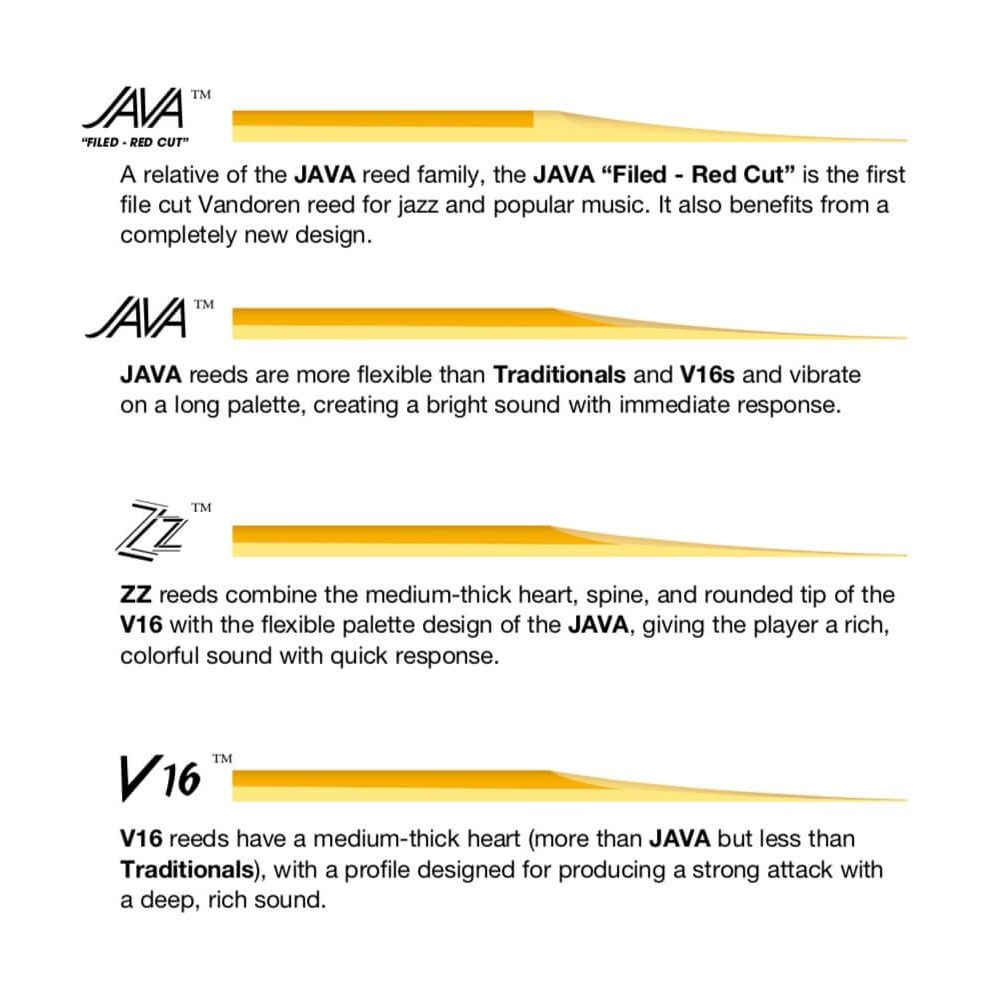 JAVA™
"FILED - RED CUT"

A relative of the JAVA reed family, the JAVA "Filed - Red Cut" is the first file cut Vandoren reed for jazz and popular music. It also benefits from a completely new design.

JAVA™

JAVA reeds are more flexible than Traditionals and V16s and vibrate on a long palette, creating a bright sound with immediate response.

ZZ™

ZZ reeds combine the medium-thick heart, spine, and rounded tip of the V16 with the flexible palette design of the JAVA, giving the player a rich, colorful sound with quick response.

V16™

V16 reeds have a medium-thick heart (more than JAVA but less than Traditionals), with a profile designed for producing a strong attack with a deep, rich sound.